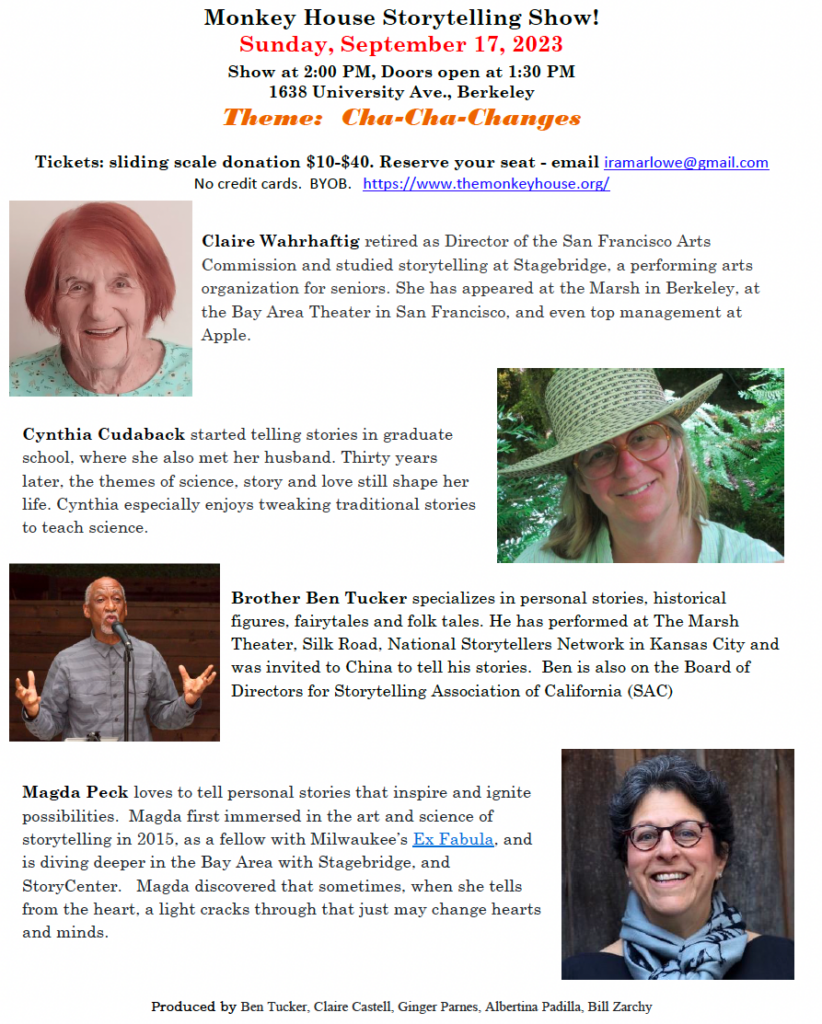 Monkey House Storytelling Show!
Sunday, September 17, 2023
Show at 2:00 PM, Doors open at 1:30 PM
1638 University Ave., Berkeley
Theme: Cha-Cha-Changes

Tickets: sliding scale donation $10-$40. Reserve your seat - email iramarlowe@gmail.com
No credit cards. BYOB. https://www.themonkeyhouse.org/

Claire Wahrhaftig retired as Director of the San Francisco Arts Commission and studied storytelling at Stagebridge, a performing arts organization for seniors. She has appeared at the Marsh in Berkeley, at the Bay Area Theater in San Francisco, and even top management at Apple.

Cynthia Cudaback started telling stories in graduate school, where she also met her husband. Thirty years later, the themes of science, story and love still shape her life. Cynthia especially enjoys tweaking traditional stories to teach science.

Brother Ben Tucker specializes in personal stories, historical figures, fairytales and folk tales. He has performed at The Marsh Theater, Silk Road, National Storytellers Network in Kansas City and was invited to China to tell his stories. Ben is also on the Board of Directors for Storytelling Association of California (SAC)

Magda Peck loves to tell personal stories that inspire and ignite possibilities. Magda first immersed in the art and science of storytelling in 2015, as a fellow with Milwaukee's Ex Fabula, and is diving deeper in the Bay Area with Stagebridge, and StoryCenter. Magda discovered that sometimes, when she tells from the heart, a light cracks through that just may change hearts and minds.

Produced by Ben Tucker, Claire Castell, Ginger Parnes, Albertina Padilla, Bill Zarchy